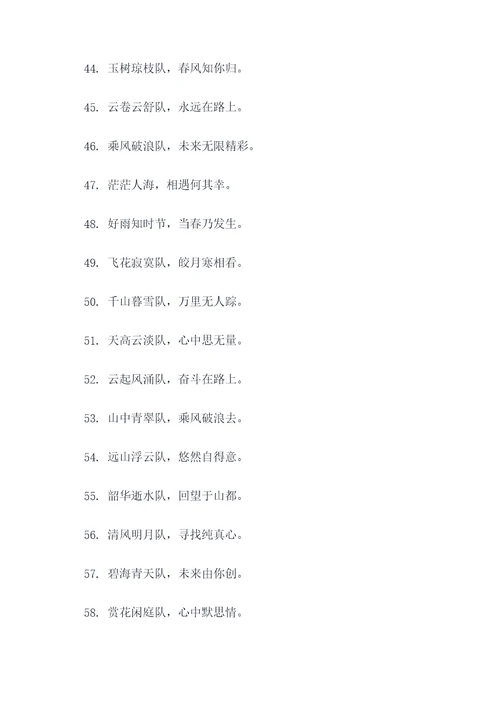 44. 玉树琼枝队，春风知你归。

45. 云卷云舒队，永远在路上。

46. 乘风破浪队，未来无限精彩。

47. 茫茫人海，相遇何其幸。

48. 好雨知时节，当春乃发生。

49. 飞花寂寞队，皎月寒相看。

50. 千山暮雪队，万里无人踪。

51. 天高云淡队，心中思无量。

52. 云起风涌队，奋斗在路上。

53. 山中青翠队，乘风破浪去。

54. 远山浮云队，悠然自得意。

55. 韶华逝水队，回望于山都。

56. 清风明月队，寻找纯真心。

57. 碧海青天队，未来由你创。

58. 赏花闲庭队，心中默思情。